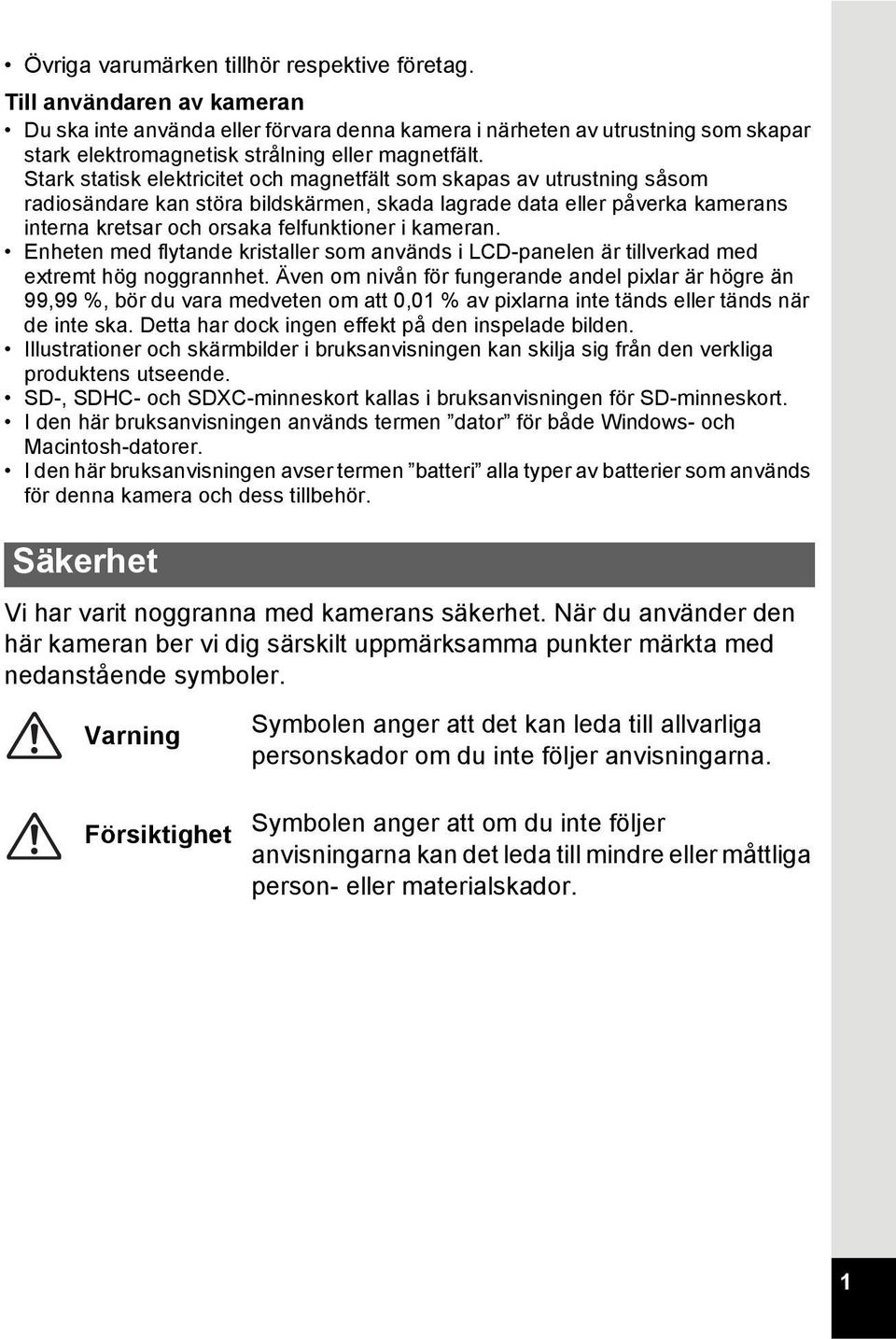 • Övriga varumärken tillhör respektive företag.

Till användaren av kameran

• Du ska inte använda eller förvara denna kamera i närheten av utrustning som skapar stark elektromagnetisk strålning eller magnetfält. Stark statisk elektricitet och magnetfält som skapas av utrustning såsom radiosändare kan störa bildskärmen, skada lagrade data eller påverka kamerans interna kretsar och orsaka felfunktioner i kameran.
• Enheten med flytande kristaller som används i LCD-panelen är tillverkad med extremt hög noggrannhet. Även om nivån för fungerande andel pixlar är högre än 99,99 %, bör du vara medveten om att 0,01 % av pixlarna inte tänds eller tänds när de inte ska. Detta har dock ingen effekt på den inspelade bilden.
• Illustrationer och skärmbilder i bruksanvisningen kan skilja sig från den verkliga produktens utseende.
• SD-, SDHC- och SDXC-minneskort kallas i bruksanvisningen för SD-minneskort.
• I den här bruksanvisningen används termen ”dator” för både Windows- och Macintosh-datorer.
• I den här bruksanvisningen avser termen ”batteri” alla typer av batterier som används för denna kamera och dess tillbehör.

Säkerhet

Vi har varit noggranna med kamerans säkerhet. När du använder den här kameran ber vi dig särskilt uppmärksamma punkter märkta med nedanstående symboler.

Varning Symbolen anger att det kan leda till allvarliga personskador om du inte följer anvisningarna.

Försiktighet Symbolen anger att om du inte följer anvisningarna kan det leda till mindre eller måttliga person- eller materialskador.

1